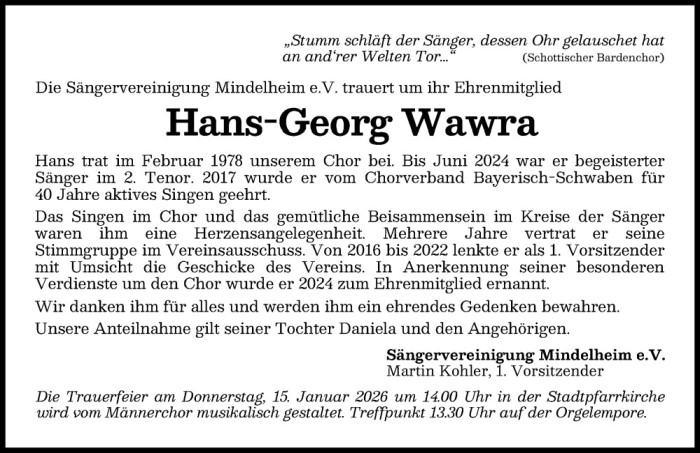 „Stumm schläft der Sänger, dessen Ohr gelauschet hat an and'rer Welten Tor..." (Schottischer Bardenchor)

Die Sängervereinigung Mindelheim e.V. trauert um ihr Ehrenmitglied

Hans-Georg Wawra

Hans trat im Februar 1978 unserem Chor bei. Bis Juni 2024 war er begeisterter Sänger im 2. Tenor. 2017 wurde er vom Chorverband Bayerisch-Schwaben für 40 Jahre aktives Singen geehrt.

Das Singen im Chor und das gemütliche Beisammensein im Kreise der Sänger waren ihm eine Herzensangelegenheit. Mehrere Jahre vertrat er seine Stimmgruppe im Vereinsausschuss. Von 2016 bis 2022 lenkte er als 1. Vorsitzender mit Umsicht die Geschicke des Vereins. In Anerkennung seiner besonderen Verdienste um den Chor wurde er 2024 zum Ehrenmitglied ernannt.

Wir danken ihm für alles und werden ihm ein ehrendes Gedenken bewahren.

Unsere Anteilnahme gilt seiner Tochter Daniela und den Angehörigen.

Sängervereinigung Mindelheim e.V.
Martin Kohler, 1. Vorsitzender

Die Trauerfeier am Donnerstag, 15. Januar 2026 um 14.00 Uhr in der Stadtpfarrkirche wird vom Männerchor musikalisch gestaltet. Treffpunkt 13.30 Uhr auf der Orgelempore.